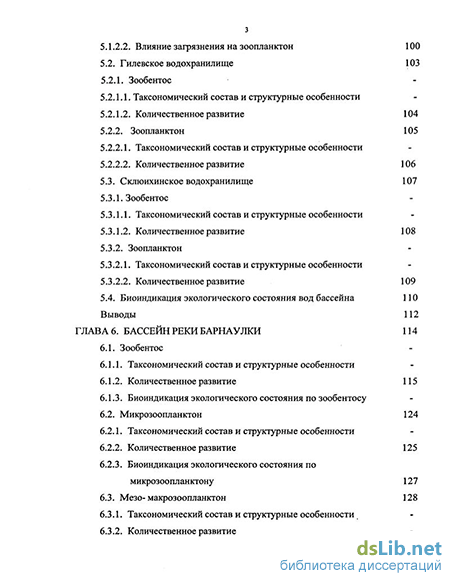 3

5.1.2.2. Влияние загрязнения на зоопланктон 100

5.2. Гилевское водохранилище 103

5.2.1. Зообентос -

5.2.1.1. Таксономический состав и структурные особенности -

5.2.1.2. Количественное развитие 104

5.2.2. Зоопланктон 105

5.2.2.1. Таксономический состав и структурные особенности -

5.2.2.2. Количественное развитие 106

5.3. Склюихинское водохранилище 107

5.3.1. Зообентос -

5.3.1.1. Таксономический состав и структурные особенности -

5.3.1.2. Количественное развитие 108

5.3.2. Зоопланктон -

5.3.2.1. Таксономический состав и структурные особенности -

5.3.2.2. Количественное развитие 109

5.4. Биоиндикация экологического состояния вод бассейна 110

Выводы 112

ГЛАВА 6. БАССЕЙН РЕКИ БАРНАУЛКИ 114

6.1. Зообентос -

6.1.1. Таксономический состав и структурные особенности -

6.1.2. Количественное развитие 115

6.1.3. Биоиндикация экологического состояния по зообентосу -

6.2. Микрозоопланктон 124

6.2.1. Таксономический состав и структурные особенности -

6.2.2. Количественное развитие 125

6.2.3. Биоиндикация экологического состояния по микрозоопланктону 127

6.3. Мезо- макрозоопланктон 128

6.3.1. Таксономический состав и структурные особенности -

6.3.2. Количественное развитие

dsLib.net
библиотека диссертаций